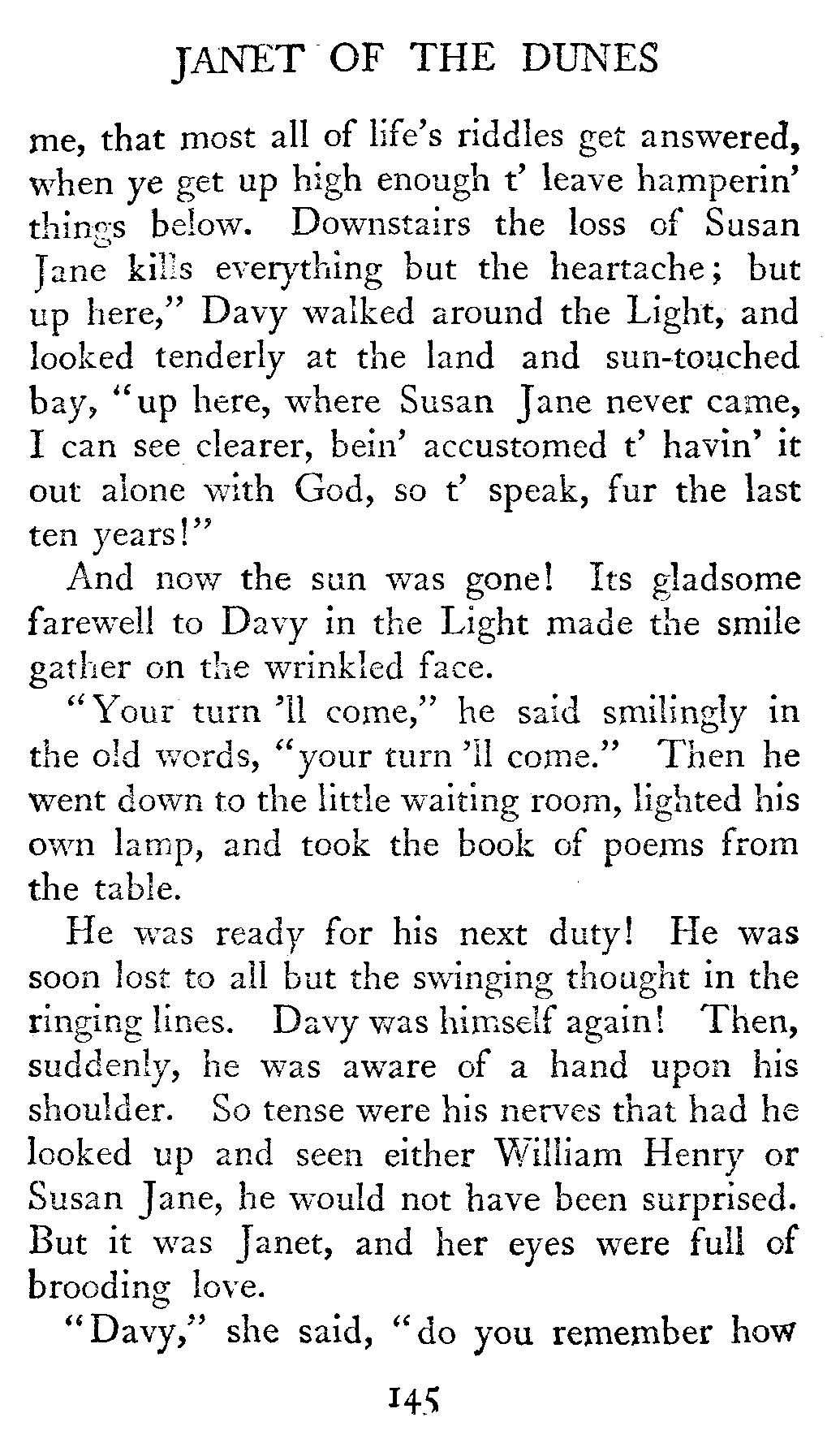 JANET OF THE DUNES

me, that most all of life's riddles get answered, when ye get up high enough t' leave hamperin' things below. Downstairs the loss of Susan Jane kills everything but the heartache; but up here," Davy walked around the Light, and looked tenderly at the land and sun-touched bay, "up here, where Susan Jane never came, I can see clearer, bein' accustomed t' havin' it out alone with God, so t' speak, fur the last ten years!"

And now the sun was gone! Its gladsome farewell to Davy in the Light made the smile gather on the wrinkled face.

"Your turn 'll come," he said smilingly in the old words, "your turn 'll come." Then he went down to the little waiting room, lighted his own lamp, and took the book of poems from the table.

He was ready for his next duty! He was soon lost to all but the swinging thought in the ringing lines. Davy was himself again! Then, suddenly, he was aware of a hand upon his shoulder. So tense were his nerves that had he looked up and seen either William Henry or Susan Jane, he would not have been surprised. But it was Janet, and her eyes were full of brooding love.

"Davy," she said, "do you remember how

145